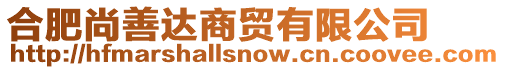 合肥尚善达商贸有限公司
http://hfmarshallsnow.cn.coovee.com